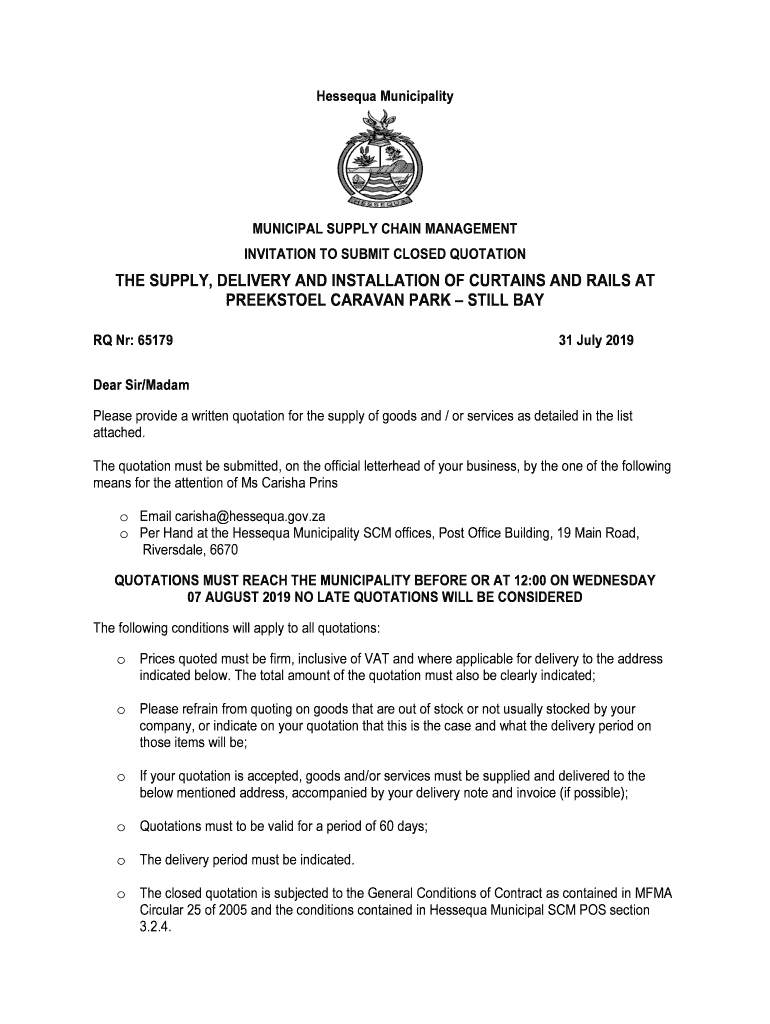 Hessequa Municipality

HESSEQUA

MUNICIPAL SUPPLY CHAIN MANAGEMENT

INVITATION TO SUBMIT CLOSED QUOTATION

THE SUPPLY, DELIVERY AND INSTALLATION OF CURTAINS AND RAILS AT PREEKSTOEL CARAVAN PARK – STILL BAY

RQ Nr: 65179

31 July 2019

Dear Sir/Madam

Please provide a written quotation for the supply of goods and / or services as detailed in the list attached.

The quotation must be submitted, on the official letterhead of your business, by the one of the following means for the attention of Ms Carisha Prins

o Email carisha@hessequa.gov.za
o Per Hand at the Hessequa Municipality SCM offices, Post Office Building, 19 Main Road, Riversdale, 6670

QUOTATIONS MUST REACH THE MUNICIPALITY BEFORE OR AT 12:00 ON WEDNESDAY 07 AUGUST 2019 NO LATE QUOTATIONS WILL BE CONSIDERED

The following conditions will apply to all quotations:

o Prices quoted must be firm, inclusive of VAT and where applicable for delivery to the address indicated below. The total amount of the quotation must also be clearly indicated;

o Please refrain from quoting on goods that are out of stock or not usually stocked by your company, or indicate on your quotation that this is the case and what the delivery period on those items will be;

o If your quotation is accepted, goods and/or services must be supplied and delivered to the below mentioned address, accompanied by your delivery note and invoice (if possible);

o Quotations must to be valid for a period of 60 days;

o The delivery period must be indicated.

o The closed quotation is subjected to the General Conditions of Contract as contained in MFMA Circular 25 of 2005 and the conditions contained in Hessequa Municipal SCM POS section 3.2.4.